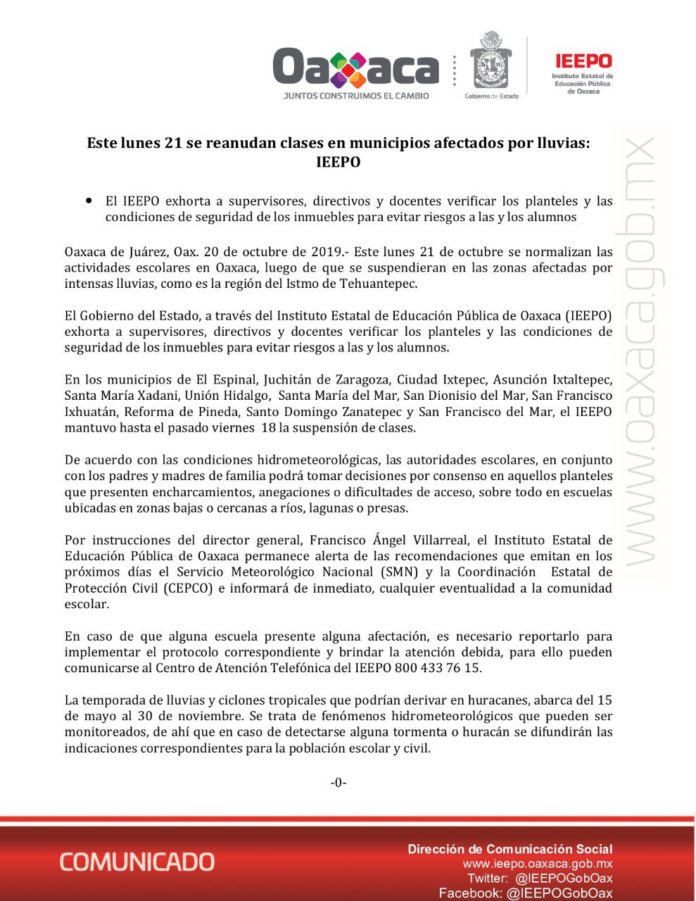 Oaxaca
JUNTOS CONSTRUIMOS EL CAMBIO
Gobierno de Estado

IEEPO
Instituto Estatal de Educación Pública de Oaxaca

Este lunes 21 se reanudan clases en municipios afectados por lluvias: IEEPO

• El IEEPO exhorta a supervisores, directivos y docentes verificar los planteles y las condiciones de seguridad de los inmuebles para evitar riesgos a las y los alumnos

Oaxaca de Juárez, Oax. 20 de octubre de 2019.- Este lunes 21 de octubre se normalizan las actividades escolares en Oaxaca, luego de que se suspendieran en las zonas afectadas por intensas lluvias, como es la región del Istmo de Tehuantepec.

El Gobierno del Estado, a través del Instituto Estatal de Educación Pública de Oaxaca (IEEPO) exhorta a supervisores, directivos y docentes verificar los planteles y las condiciones de seguridad de los inmuebles para evitar riesgos a las y los alumnos.

En los municipios de El Espinal, Juchitán de Zaragoza, Ciudad Ixtepec, Asunción Ixtaltepec, Santa María Xadani, Unión Hidalgo, Santa María del Mar, San Dionisio del Mar, San Francisco Ixhuatán, Reforma de Pineda, Santo Domingo Zanatepec y San Francisco del Mar, el IEEPO mantuvo hasta el pasado viernes 18 la suspensión de clases.

De acuerdo con las condiciones hidrometeorológicas, las autoridades escolares, en conjunto con los padres y madres de familia podrá tomar decisiones por consenso en aquellos planteles que presenten encharcamientos, anegaciones o dificultades de acceso, sobre todo en escuelas ubicadas en zonas bajas o cercanas a ríos, lagunas o presas.

Por instrucciones del director general, Francisco Ángel Villarreal, el Instituto Estatal de Educación Pública de Oaxaca permanece alerta de las recomendaciones que emitan en los próximos días el Servicio Meteorológico Nacional (SMN) y la Coordinación Estatal de Protección Civil (CEPCO) e informará de inmediato, cualquier eventualidad a la comunidad escolar.

En caso de que alguna escuela presente alguna afectación, es necesario reportarlo para implementar el protocolo correspondiente y brindar la atención debida, para ello pueden comunicarse al Centro de Atención Telefónica del IEEPO 800 433 76 15.

La temporada de lluvias y ciclones tropicales que podrían derivar en huracanes, abarca del 15 de mayo al 30 de noviembre. Se trata de fenómenos hidrometeorológicos que pueden ser monitoreados, de ahí que en caso de detectarse alguna tormenta o huracán se difundirán las indicaciones correspondientes para la población escolar y civil.

-0-

COMUNICADO

Dirección de Comunicación Social
www.ieepo.oaxaca.gob.mx
Twitter: @IEEPOGobOax
Facebook: @IEEPOGobOax

www.oaxaca.gob.mx